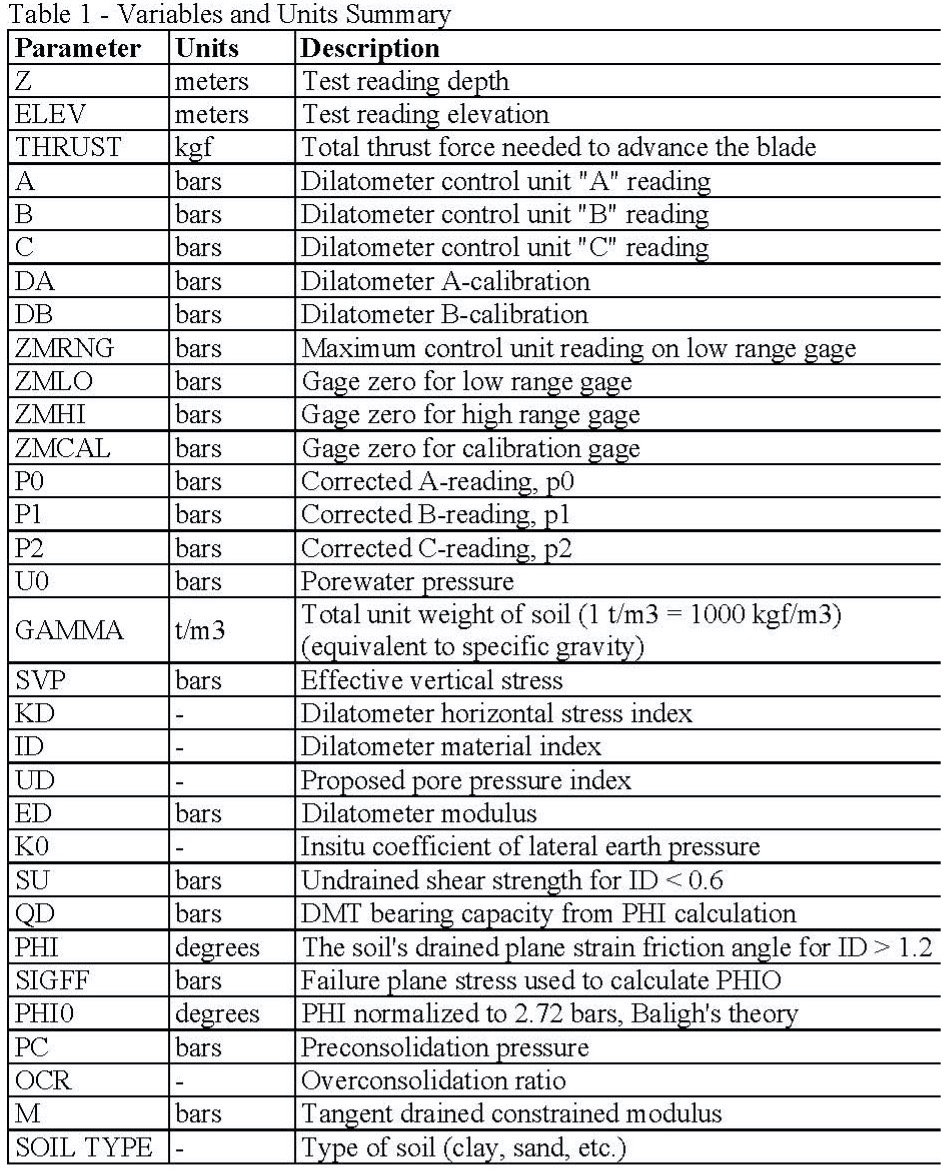 Table 1 - Variables and Units Summary

| Parameter | Units | Description |
|---|---|---|
| Z | meters | Test reading depth |
| ELEV | meters | Test reading elevation |
| THRUST | kgf | Total thrust force needed to advance the blade |
| A | bars | Dilatometer control unit "A" reading |
| B | bars | Dilatometer control unit "B" reading |
| C | bars | Dilatometer control unit "C" reading |
| DA | bars | Dilatometer A-calibration |
| DB | bars | Dilatometer B-calibration |
| ZMRNG | bars | Maximum control unit reading on low range gage |
| ZMLO | bars | Gage zero for low range gage |
| ZMHI | bars | Gage zero for high range gage |
| ZMCAL | bars | Gage zero for calibration gage |
| P0 | bars | Corrected A-reading, p0 |
| P1 | bars | Corrected B-reading, p1 |
| P2 | bars | Corrected C-reading, p2 |
| U0 | bars | Porewater pressure |
| GAMMA | t/m3 | Total unit weight of soil (1 t/m3 = 1000 kgf/m3) (equivalent to specific gravity) |
| SVP | bars | Effective vertical stress |
| KD | - | Dilatometer horizontal stress index |
| ID | - | Dilatometer material index |
| UD | - | Proposed pore pressure index |
| ED | bars | Dilatometer modulus |
| K0 | - | Insitu coefficient of lateral earth pressure |
| SU | bars | Undrained shear strength for ID < 0.6 |
| QD | bars | DMT bearing capacity from PHI calculation |
| PHI | degrees | The soil's drained plane strain friction angle for ID > 1.2 |
| SIGFF | bars | Failure plane stress used to calculate PHIO |
| PHI0 | degrees | PHI normalized to 2.72 bars, Baligh's theory |
| PC | bars | Preconsolidation pressure |
| OCR | - | Overconsolidation ratio |
| M | bars | Tangent drained constrained modulus |
| SOIL TYPE | - | Type of soil (clay, sand, etc.) |